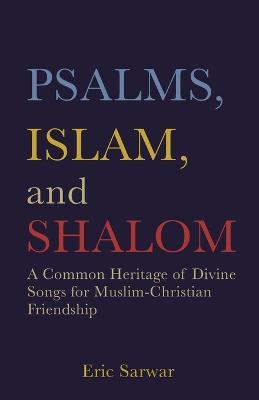 PSALMS,
ISLAM,
and
SHALOM

A Common Heritage of Divine Songs for Muslim-Christian Friendship

Eric Sarwar